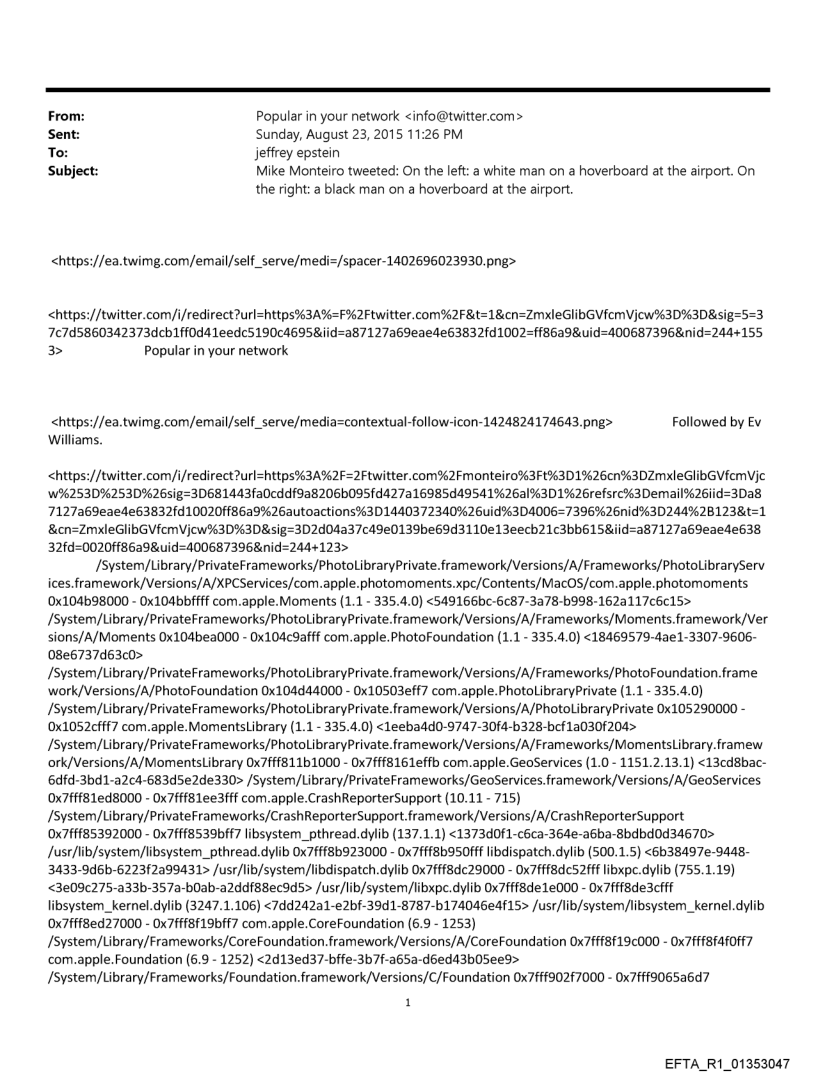 From: Popular in your network <info@twitter.com>
Sent: Sunday, August 23, 2015 11:26 PM
To: jeffrey epstein
Subject: Mike Monteiro tweeted: On the left: a white man on a hoverboard at the airport. On the right: a black man on a hoverboard at the airport.

<https://ea.twimg.com/email/self_serve/medi=/spacer-1402696023930.png>

<https://twitter.com/i/redirect?url=https%3A%=F%2Ftwitter.com%2F&t=1&cn=ZmxleGlibGVfcmVjcw%3D%3D&sig=5=37c7d5860342373dcb1ff0d41eedc5190c4695&iid=a87127a69eae4e63832fd1002=ff86a9&uid=400687396&nid=244+1553> Popular in your network

<https://ea.twimg.com/email/self_serve/media=contextual-follow-icon-1424824174643.png> Followed by Ev Williams.

<https://twitter.com/i/redirect?url=https%3A%2F=2Ftwitter.com%2Fmonteiro%3Ft%3D1%26cn%3DZmxleGlibGVfcmVjcw%253D%253D%26sig=3D681443fa0cddf9a8206b095fd427a16985d49541%26al%3D1%26refsrc%3Demail%26iid=3Da87127a69eae4e63832fd10020ff86a9%26autoactions%3D1440372340%26uid%3D4006=7396%26nid%3D244%2B123&t=1&cn=ZmxleGlibGVfcmVjcw%3D%3D&sig=3D2d04a37c49e0139be69d3110e13eecb21c3bb615&iid=a87127a69eae4e63832fd=0020ff86a9&uid=400687396&nid=244+123>
/System/Library/PrivateFrameworks/PhotoLibraryPrivate.framework/Versions/A/Frameworks/PhotoLibraryServices.framework/Versions/A/XPCServices/com.apple.photomoments.xpc/Contents/MacOS/com.apple.photomoments 0x104b98000 - 0x104bbffff com.apple.Moments (1.1 - 335.4.0) <549166bc-6c87-3a78-b998-162a117c6c15> /System/Library/PrivateFrameworks/PhotoLibraryPrivate.framework/Versions/A/Frameworks/Moments.framework/Versions/A/Moments 0x104bea000 - 0x104c9afff com.apple.PhotoFoundation (1.1 - 335.4.0) <18469579-4ae1-3307-9606-08e6737d63c0>
/System/Library/PrivateFrameworks/PhotoLibraryPrivate.framework/Versions/A/Frameworks/PhotoFoundation.framework/Versions/A/PhotoFoundation 0x104d44000 - 0x10503eff7 com.apple.PhotoLibraryPrivate (1.1 - 335.4.0) /System/Library/PrivateFrameworks/PhotoLibraryPrivate.framework/Versions/A/PhotoLibraryPrivate 0x105290000 - 0x1052cfff7 com.apple.MomentsLibrary (1.1 - 335.4.0) <1eeba4d0-9747-30f4-b328-bcf1a030f204> /System/Library/PrivateFrameworks/PhotoLibraryPrivate.framework/Versions/A/Frameworks/MomentsLibrary.framework/Versions/A/MomentsLibrary 0x7fff811b1000 - 0x7fff8161effb com.apple.GeoServices (1.0 - 1151.2.13.1) <13cd8bac-6dfd-3bd1-a2c4-683d5e2de330> /System/Library/PrivateFrameworks/GeoServices.framework/Versions/A/GeoServices 0x7fff81ed8000 - 0x7fff81ee3fff com.apple.CrashReporterSupport (10.11 - 715) /System/Library/PrivateFrameworks/CrashReporterSupport.framework/Versions/A/CrashReporterSupport 0x7fff85392000 - 0x7fff8539bff7 libsystem_pthread.dylib (137.1.1) <1373d0f1-c6ca-364e-a6ba-8bdbd0d34670> /usr/lib/system/libsystem_pthread.dylib 0x7fff8b923000 - 0x7fff8b950fff libdispatch.dylib (500.1.5) <6b38497e-9448-3433-9d6b-6223f2a99431> /usr/lib/system/libdispatch.dylib 0x7fff8dc29000 - 0x7fff8dc52fff libxpc.dylib (755.1.19) <3e09c275-a33b-357a-b0ab-a2ddf88ec9d5> /usr/lib/system/libxpc.dylib 0x7fff8de1e000 - 0x7fff8de3cfff libsystem_kernel.dylib (3247.1.106) <7dd242a1-e2bf-39d1-8787-b174046e4f15> /usr/lib/system/libsystem_kernel.dylib 0x7fff8ed27000 - 0x7fff8f19bff7 com.apple.CoreFoundation (6.9 - 1253) /System/Library/Frameworks/CoreFoundation.framework/Versions/A/CoreFoundation 0x7fff8f19c000 - 0x7fff8f4f0ff7 com.apple.Foundation (6.9 - 1252) <2d13ed37-bffe-3b7f-a65a-d6ed43b05ee9> /System/Library/Frameworks/Foundation.framework/Versions/C/Foundation 0x7fff902f7000 - 0x7fff9065a6d7

1

EFTA_R1_01353047